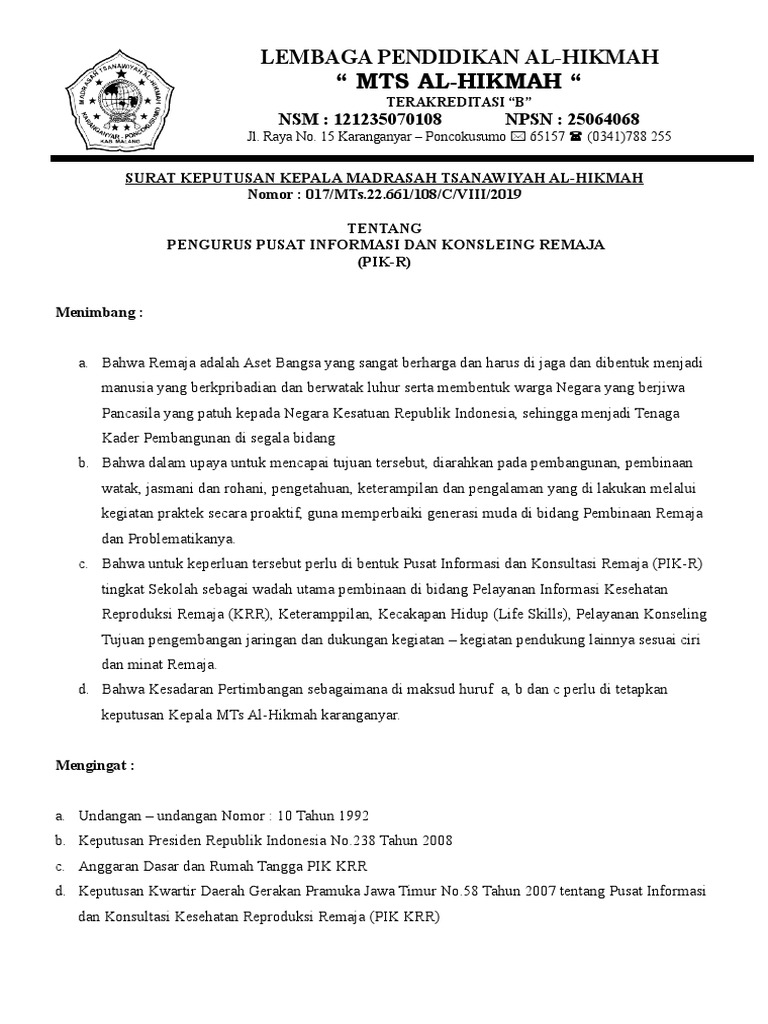 MADRASAH TSANAWIYAH AL-HIKMAH
KARANGANYAR - PONCOKUSUMO
KAB. MALANG

LEMBAGA PENDIDIKAN AL-HIKMAH
“ MTS AL-HIKMAH “
TERAKREDITASI “B”
NSM : 121235070108 NPSN : 25064068
Jl. Raya No. 15 Karanganyar – Poncokusumo ✉ 65157 ☎ (0341)788 255

SURAT KEPUTUSAN KEPALA MADRASAH TSANAWIYAH AL-HIKMAH
Nomor : 017/MTs.22.661/108/C/VIII/2019

TENTANG
PENGURUS PUSAT INFORMASI DAN KONSLEING REMAJA
(PIK-R)

Menimbang :

a. Bahwa Remaja adalah Aset Bangsa yang sangat berharga dan harus di jaga dan dibentuk menjadi manusia yang berkpribadian dan berwatak luhur serta membentuk warga Negara yang berjiwa Pancasila yang patuh kepada Negara Kesatuan Republik Indonesia, sehingga menjadi Tenaga Kader Pembangunan di segala bidang
b. Bahwa dalam upaya untuk mencapai tujuan tersebut, diarahkan pada pembangunan, pembinaan watak, jasmani dan rohani, pengetahuan, keterampilan dan pengalaman yang di lakukan melalui kegiatan praktek secara proaktif, guna memperbaiki generasi muda di bidang Pembinaan Remaja dan Problematikanya.
c. Bahwa untuk keperluan tersebut perlu di bentuk Pusat Informasi dan Konsultasi Remaja (PIK-R) tingkat Sekolah sebagai wadah utama pembinaan di bidang Pelayanan Informasi Kesehatan Reproduksi Remaja (KRR), Keteramppilan, Kecakapan Hidup (Life Skills), Pelayanan Konseling Tujuan pengembangan jaringan dan dukungan kegiatan – kegiatan pendukung lainnya sesuai ciri dan minat Remaja.
d. Bahwa Kesadaran Pertimbangan sebagaimana di maksud huruf a, b dan c perlu di tetapkan keputusan Kepala MTs Al-Hikmah karanganyar.

Mengingat :

a. Undangan – undangan Nomor : 10 Tahun 1992
b. Keputusan Presiden Republik Indonesia No.238 Tahun 2008
c. Anggaran Dasar dan Rumah Tangga PIK KRR
d. Keputusan Kwartir Daerah Gerakan Pramuka Jawa Timur No.58 Tahun 2007 tentang Pusat Informasi dan Konsultasi Kesehatan Reproduksi Remaja (PIK KRR)